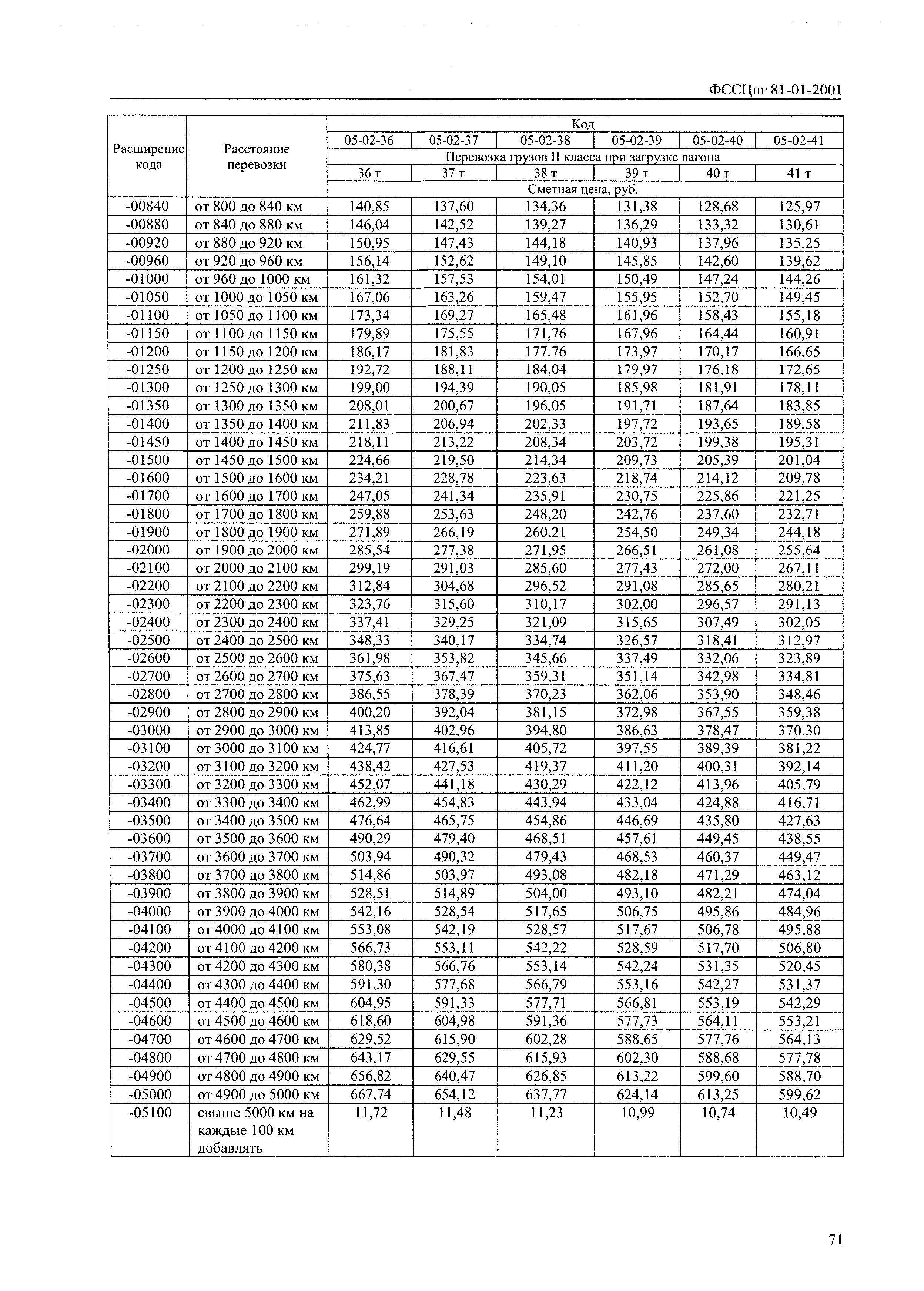 ФССЦпг 81-01-2001

| Расширение кода | Расстояние перевозки | Код | | | | | |
|---|---|---|---|---|---|---|---|
| | | 05-02-36 | 05-02-37 | 05-02-38 | 05-02-39 | 05-02-40 | 05-02-41 |
| | | Перевозка грузов II класса при загрузке вагона | | | | | |
| | | 36 т | 37 т | 38 т | 39 т | 40 т | 41 т |
| | | Сметная цена, руб. | | | | | |
| -00840 | от 800 до 840 км | 140,85 | 137,60 | 134,36 | 131,38 | 128,68 | 125,97 |
| -00880 | от 840 до 880 км | 146,04 | 142,52 | 139,27 | 136,29 | 133,32 | 130,61 |
| -00920 | от 880 до 920 км | 150,95 | 147,43 | 144,18 | 140,93 | 137,96 | 135,25 |
| -00960 | от 920 до 960 км | 156,14 | 152,62 | 149,10 | 145,85 | 142,60 | 139,62 |
| -01000 | от 960 до 1000 км | 161,32 | 157,53 | 154,01 | 150,49 | 147,24 | 144,26 |
| -01050 | от 1000 до 1050 км | 167,06 | 163,26 | 159,47 | 155,95 | 152,70 | 149,45 |
| -01100 | от 1050 до 1100 км | 173,34 | 169,27 | 165,48 | 161,96 | 158,43 | 155,18 |
| -01150 | от 1100 до 1150 км | 179,89 | 175,55 | 171,76 | 167,96 | 164,44 | 160,91 |
| -01200 | от 1150 до 1200 км | 186,17 | 181,83 | 177,76 | 173,97 | 170,17 | 166,65 |
| -01250 | от 1200 до 1250 км | 192,72 | 188,11 | 184,04 | 179,97 | 176,18 | 172,65 |
| -01300 | от 1250 до 1300 км | 199,00 | 194,39 | 190,05 | 185,98 | 181,91 | 178,11 |
| -01350 | от 1300 до 1350 км | 208,01 | 200,67 | 196,05 | 191,71 | 187,64 | 183,85 |
| -01400 | от 1350 до 1400 км | 211,83 | 206,94 | 202,33 | 197,72 | 193,65 | 189,58 |
| -01450 | от 1400 до 1450 км | 218,11 | 213,22 | 208,34 | 203,72 | 199,38 | 195,31 |
| -01500 | от 1450 до 1500 км | 224,66 | 219,50 | 214,34 | 209,73 | 205,39 | 201,04 |
| -01600 | от 1500 до 1600 км | 234,21 | 228,78 | 223,63 | 218,74 | 214,12 | 209,78 |
| -01700 | от 1600 до 1700 км | 247,05 | 241,34 | 235,91 | 230,75 | 225,86 | 221,25 |
| -01800 | от 1700 до 1800 км | 259,88 | 253,63 | 248,20 | 242,76 | 237,60 | 232,71 |
| -01900 | от 1800 до 1900 км | 271,89 | 266,19 | 260,21 | 254,50 | 249,34 | 244,18 |
| -02000 | от 1900 до 2000 км | 285,54 | 277,38 | 271,95 | 266,51 | 261,08 | 255,64 |
| -02100 | от 2000 до 2100 км | 299,19 | 291,03 | 285,60 | 277,43 | 272,00 | 267,11 |
| -02200 | от 2100 до 2200 км | 312,84 | 304,68 | 296,52 | 291,08 | 285,65 | 280,21 |
| -02300 | от 2200 до 2300 км | 323,76 | 315,60 | 310,17 | 302,00 | 296,57 | 291,13 |
| -02400 | от 2300 до 2400 км | 337,41 | 329,25 | 321,09 | 315,65 | 307,49 | 302,05 |
| -02500 | от 2400 до 2500 км | 348,33 | 340,17 | 334,74 | 326,57 | 318,41 | 312,97 |
| -02600 | от 2500 до 2600 км | 361,98 | 353,82 | 345,66 | 337,49 | 332,06 | 323,89 |
| -02700 | от 2600 до 2700 км | 375,63 | 367,47 | 359,31 | 351,14 | 342,98 | 334,81 |
| -02800 | от 2700 до 2800 км | 386,55 | 378,39 | 370,23 | 362,06 | 353,90 | 348,46 |
| -02900 | от 2800 до 2900 км | 400,20 | 392,04 | 381,15 | 372,98 | 367,55 | 359,38 |
| -03000 | от 2900 до 3000 км | 413,85 | 402,96 | 394,80 | 386,63 | 378,47 | 370,30 |
| -03100 | от 3000 до 3100 км | 424,77 | 416,61 | 405,72 | 397,55 | 389,39 | 381,22 |
| -03200 | от 3100 до 3200 км | 438,42 | 427,53 | 419,37 | 411,20 | 400,31 | 392,14 |
| -03300 | от 3200 до 3300 км | 452,07 | 441,18 | 430,29 | 422,12 | 413,96 | 405,79 |
| -03400 | от 3300 до 3400 км | 462,99 | 454,83 | 443,94 | 433,04 | 424,88 | 416,71 |
| -03500 | от 3400 до 3500 км | 476,64 | 465,75 | 454,86 | 446,69 | 435,80 | 427,63 |
| -03600 | от 3500 до 3600 км | 490,29 | 479,40 | 468,51 | 457,61 | 449,45 | 438,55 |
| -03700 | от 3600 до 3700 км | 503,94 | 490,32 | 479,43 | 468,53 | 460,37 | 449,47 |
| -03800 | от 3700 до 3800 км | 514,86 | 503,97 | 493,08 | 482,18 | 471,29 | 463,12 |
| -03900 | от 3800 до 3900 км | 528,51 | 514,89 | 504,00 | 493,10 | 482,21 | 474,04 |
| -04000 | от 3900 до 4000 км | 542,16 | 528,54 | 517,65 | 506,75 | 495,86 | 484,96 |
| -04100 | от 4000 до 4100 км | 553,08 | 542,19 | 528,57 | 517,67 | 506,78 | 495,88 |
| -04200 | от 4100 до 4200 км | 566,73 | 553,11 | 542,22 | 528,59 | 517,70 | 506,80 |
| -04300 | от 4200 до 4300 км | 580,38 | 566,76 | 553,14 | 542,24 | 531,35 | 520,45 |
| -04400 | от 4300 до 4400 км | 591,30 | 577,68 | 566,79 | 553,16 | 542,27 | 531,37 |
| -04500 | от 4400 до 4500 км | 604,95 | 591,33 | 577,71 | 566,81 | 553,19 | 542,29 |
| -04600 | от 4500 до 4600 км | 618,60 | 604,98 | 591,36 | 577,73 | 564,11 | 553,21 |
| -04700 | от 4600 до 4700 км | 629,52 | 615,90 | 602,28 | 588,65 | 577,76 | 564,13 |
| -04800 | от 4700 до 4800 км | 643,17 | 629,55 | 615,93 | 602,30 | 588,68 | 577,78 |
| -04900 | от 4800 до 4900 км | 656,82 | 640,47 | 626,85 | 613,22 | 599,60 | 588,70 |
| -05000 | от 4900 до 5000 км | 667,74 | 654,12 | 637,77 | 624,14 | 613,25 | 599,62 |
| -05100 | свыше 5000 км на каждые 100 км добавлять | 11,72 | 11,48 | 11,23 | 10,99 | 10,74 | 10,49 |

71